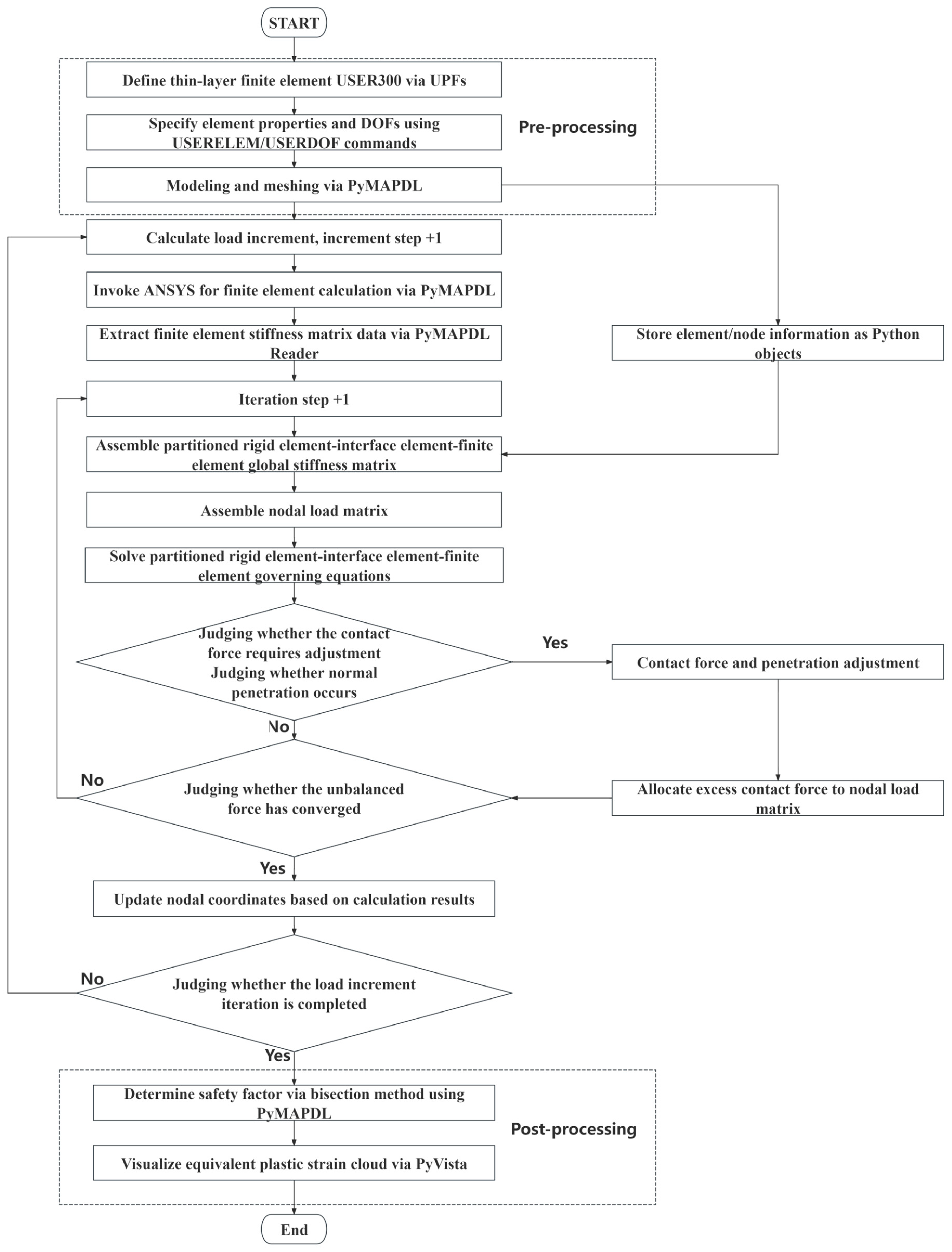 START

Define thin-layer finite element USER300 via UPFs

Specify element properties and DOFs using USERELEM/USERDOF commands

Pre-processing

Modeling and meshing via PyMAPDL

Calculate load increment, increment step +1

Invoke ANSYS for finite element calculation via PyMAPDL

Extract finite element stiffness matrix data via PyMAPDL Reader

Store element/node information as Python objects

Iteration step +1

Assemble partitioned rigid element-interface element-finite element global stiffness matrix

Assemble nodal load matrix

Solve partitioned rigid element-interface element-finite element governing equations

Judging whether the contact force requires adjustment Judging whether normal penetration occurs

Yes

Contact force and penetration adjustment

No

No

Judging whether the unbalanced force has converged

Allocate excess contact force to nodal load matrix

Yes

Update nodal coordinates based on calculation results

No

Judging whether the load increment iteration is completed

Yes

Determine safety factor via bisection method using PyMAPDL

Post-processing

Visualize equivalent plastic strain cloud via PyVista

End